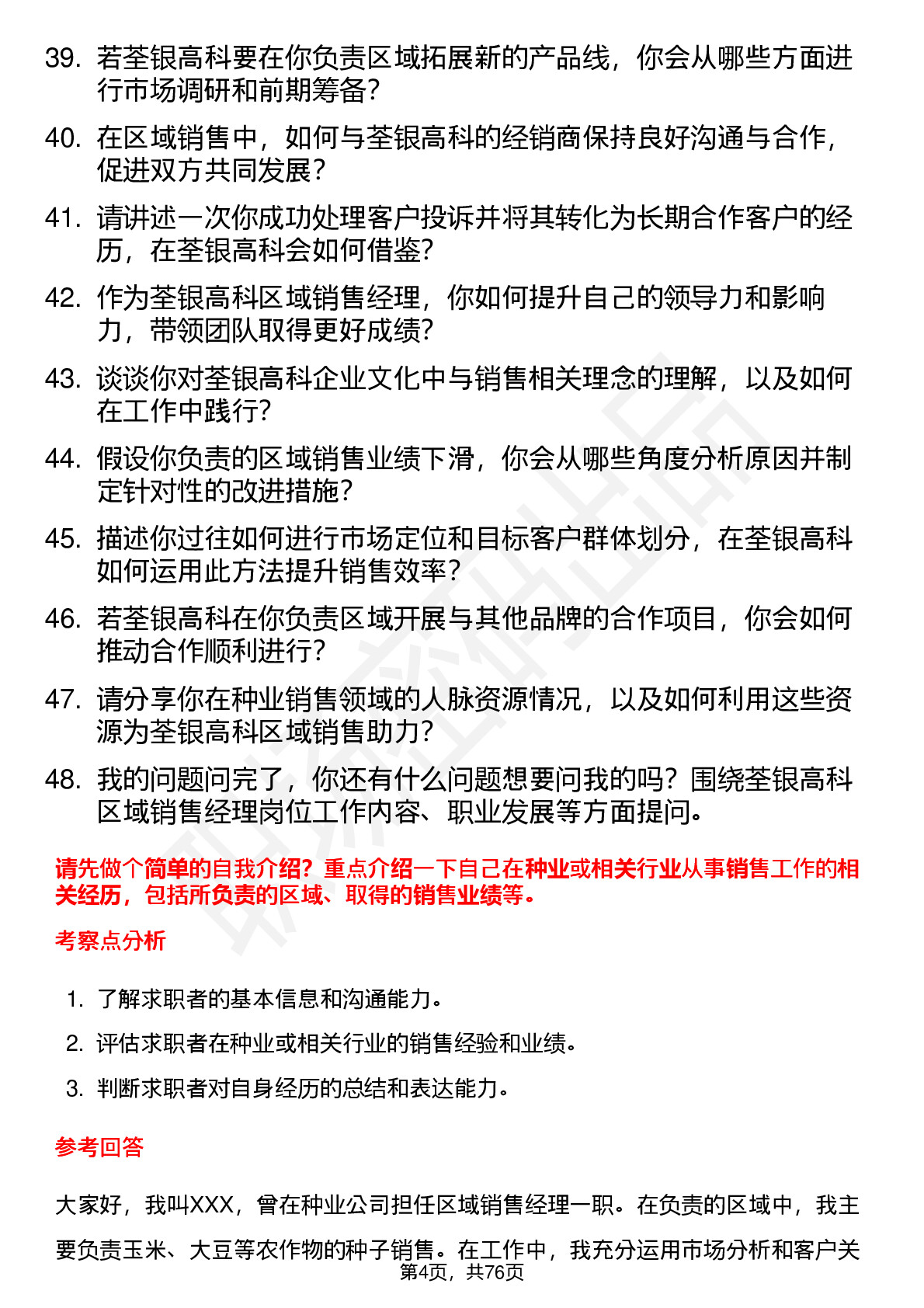 39. 若荃银高科要在你负责区域拓展新的产品线，你会从哪些方面进行市场调研和前期筹备？

40. 在区域销售中，如何与荃银高科的经销商保持良好沟通与合作，促进双方共同发展？

41. 请讲述一次你成功处理客户投诉并将其转化为长期合作客户的经历，在荃银高科会如何借鉴？

42. 作为荃银高科区域销售经理，你如何提升自己的领导力和影响力，带领团队取得更好成绩？

43. 谈谈你对荃银高科企业文化中与销售相关理念的理解，以及如何在工作中践行？

44. 假设你负责的区域销售业绩下滑，你会从哪些角度分析原因并制定针对性的改进措施？

45. 描述你过往如何进行市场定位和目标客户群体划分，在荃银高科如何运用此方法提升销售效率？

46. 若荃银高科在你负责区域开展与其他品牌的合作项目，你会如何推动合作顺利进行？

47. 请分享你在种业销售领域的人脉资源情况，以及如何利用这些资源为荃银高科区域销售助力？

48. 我的问题问完了，你还有什么问题想要问我的吗？围绕荃银高科区域销售经理岗位工作内容、职业发展等方面提问。

请先做个简单的自我介绍？重点介绍一下自己在种业或相关行业从事销售工作的相关经历，包括所负责的区域、取得的销售业绩等。

考察点分析

1. 了解求职者的基本信息和沟通能力。
2. 评估求职者在种业或相关行业的销售经验和业绩。
3. 判断求职者对自身经历的总结和表达能力。

参考回答

大家好，我叫XXX，曾在种业公司担任区域销售经理一职。在负责的区域中，我主要负责玉米、大豆等农作物的种子销售。在工作中，我充分运用市场分析和客户关

第4页，共76页